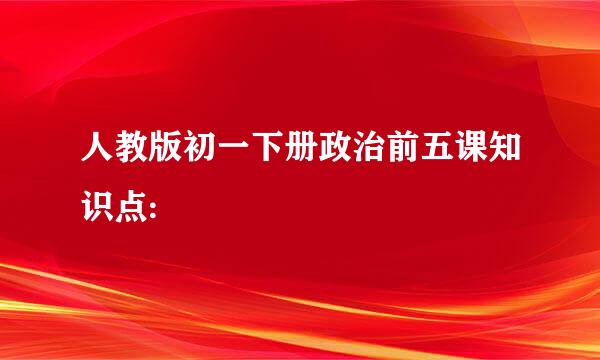 人教版初一下册政治前五课知识点: